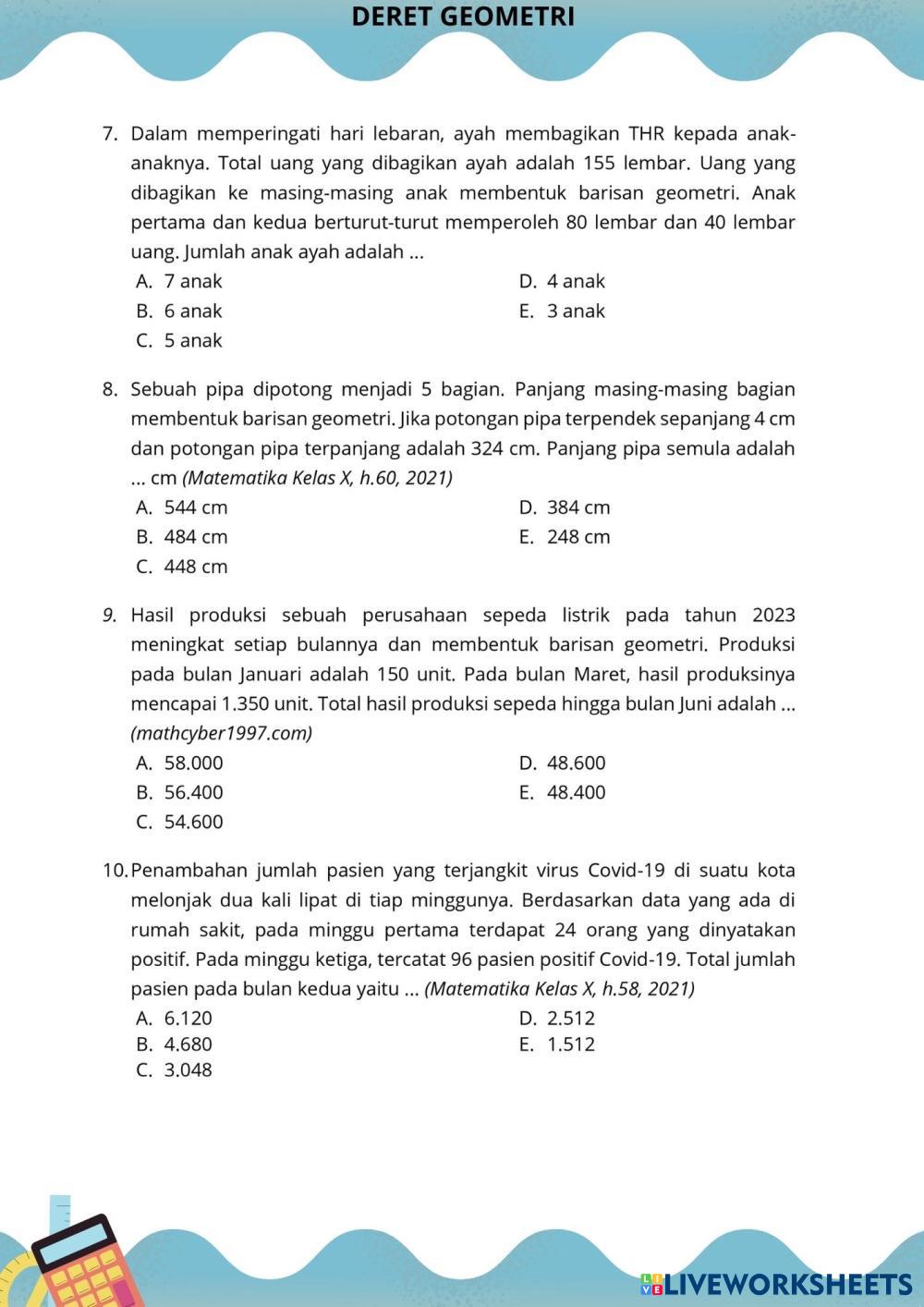 DERET GEOMETRI

7. Dalam memperingati hari lebaran, ayah membagikan THR kepada anak-anaknya. Total uang yang dibagikan ayah adalah 155 lembar. Uang yang dibagikan ke masing-masing anak membentuk barisan geometri. Anak pertama dan kedua berturut-turut memperoleh 80 lembar dan 40 lembar uang. Jumlah anak ayah adalah ...
A. 7 anak
B. 6 anak
C. 5 anak
D. 4 anak
E. 3 anak

8. Sebuah pipa dipotong menjadi 5 bagian. Panjang masing-masing bagian membentuk barisan geometri. Jika potongan pipa terpendek sepanjang 4 cm dan potongan pipa terpanjang adalah 324 cm. Panjang pipa semula adalah ... cm (Matematika Kelas X, h.60, 2021)
A. 544 cm
B. 484 cm
C. 448 cm
D. 384 cm
E. 248 cm

9. Hasil produksi sebuah perusahaan sepeda listrik pada tahun 2023 meningkat setiap bulannya dan membentuk barisan geometri. Produksi pada bulan Januari adalah 150 unit. Pada bulan Maret, hasil produksinya mencapai 1.350 unit. Total hasil produksi sepeda hingga bulan Juni adalah ... (mathcyber1997.com)
A. 58.000
B. 56.400
C. 54.600
D. 48.600
E. 48.400

10. Penambahan jumlah pasien yang terjangkit virus Covid-19 di suatu kota melonjak dua kali lipat di tiap minggunya. Berdasarkan data yang ada di rumah sakit, pada minggu pertama terdapat 24 orang yang dinyatakan positif. Pada minggu ketiga, tercatat 96 pasien positif Covid-19. Total jumlah pasien pada bulan kedua yaitu ... (Matematika Kelas X, h.58, 2021)
A. 6.120
B. 4.680
C. 3.048
D. 2.512
E. 1.512

LIVEWORKSHEETS